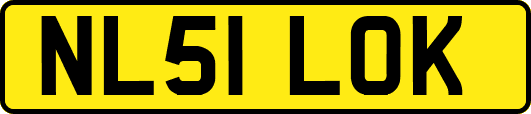 NL51 LOK